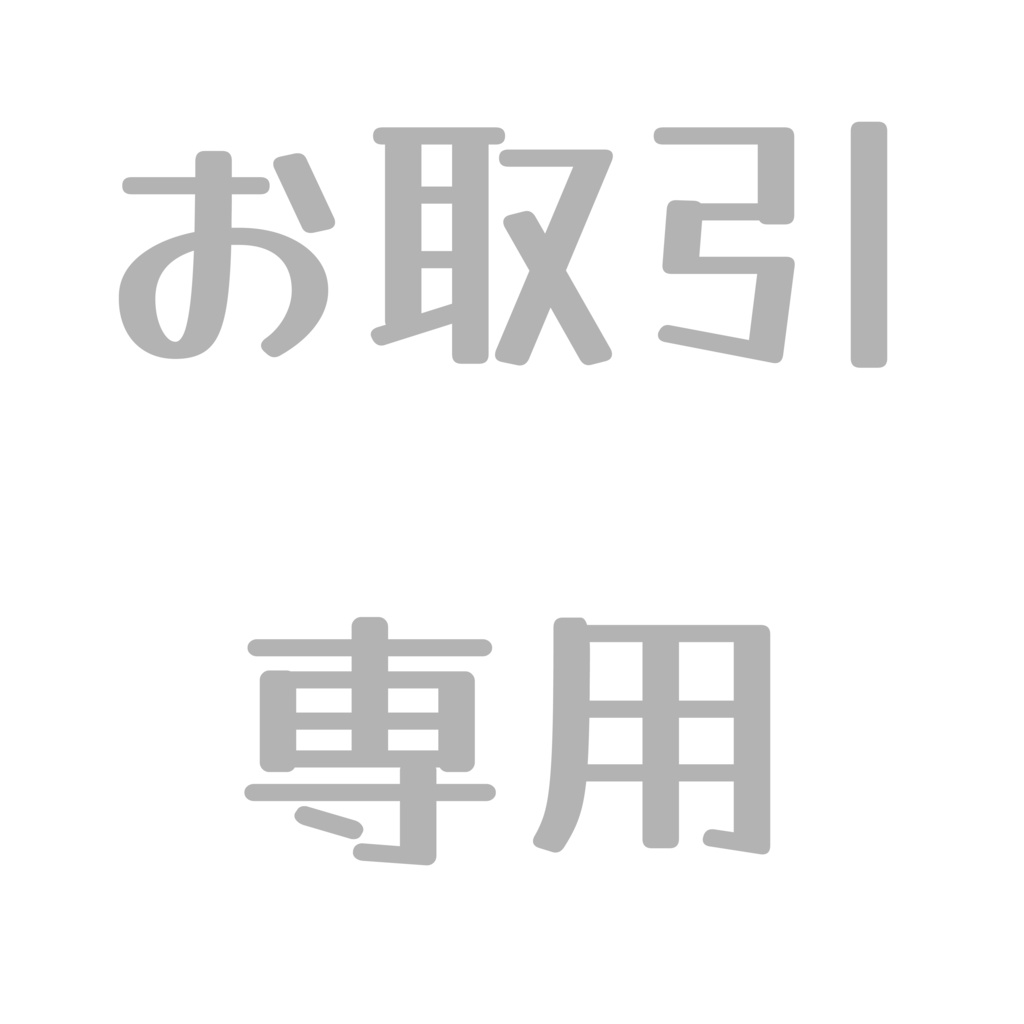 お取引

専用